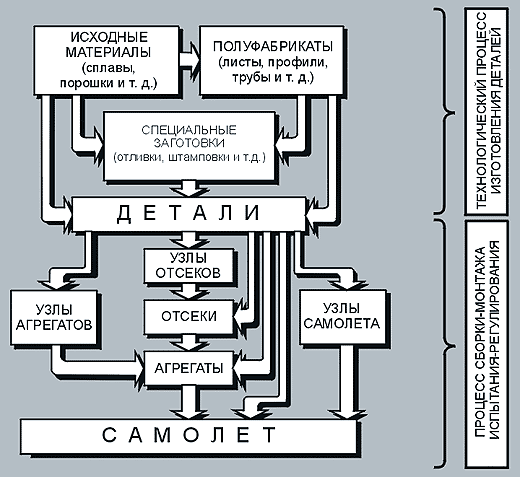 ИСХОДНЫЕ МАТЕРИАЛЫ (сплавы, порошки и т. д.)

ПОЛУФАБРИКАТЫ (листы, профили, трубы и т. д.)

СПЕЦИАЛЬНЫЕ ЗАГОТОВКИ (отливки, штамповки и т.д.)

ДЕТАЛИ

УЗЛЫ ОТСЕКОВ

УЗЛЫ АГРЕГАТОВ

ОТСЕКИ

УЗЛЫ САМОЛЕТА

АГРЕГАТЫ

САМОЛЕТ

ТЕХНОЛОГИЧЕСКИЙ ПРОЦЕСС ИЗГОТОВЛЕНИЯ ДЕТАЛЕЙ

ПРОЦЕСС СБОРКИ-МОНТАЖА ИСПЫТАНИЯ-РЕГУЛИРОВАНИЯ